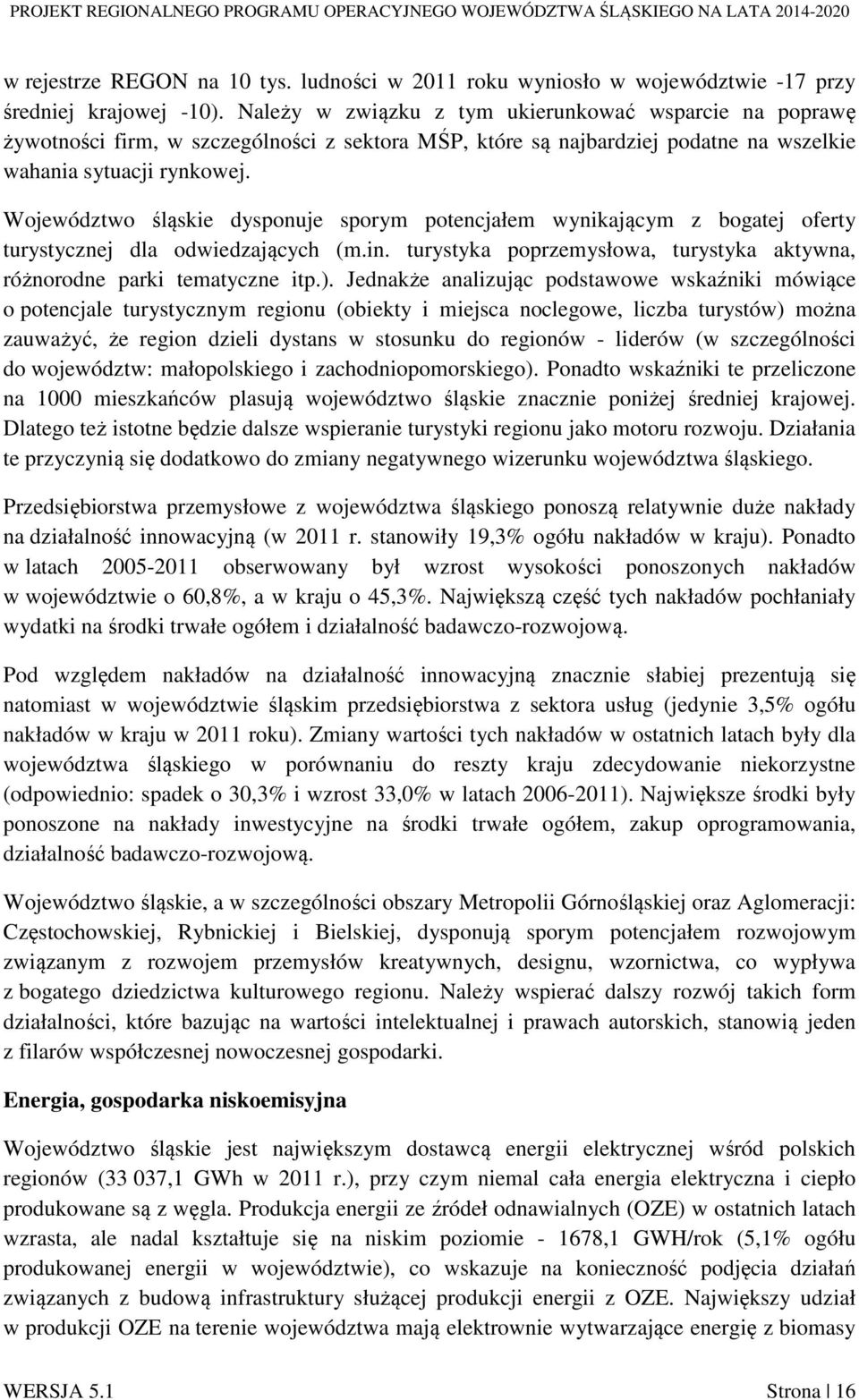 PROJEKT REGIONALNEGO PROGRAMU OPERACYJNEGO WOJEWÓDZTWA ŚLĄSKIEGO NA LATA 2014-2020

w rejestrze REGON na 10 tys. ludności w 2011 roku wyniosło w województwie -17 przy średniej krajowej -10). Należy w związku z tym ukierunkować wsparcie na poprawę żywotności firm, w szczególności z sektora MŚP, które są najbardziej podatne na wszelkie wahania sytuacji rynkowej.

Województwo śląskie dysponuje sporym potencjałem wynikającym z bogatej oferty turystycznej dla odwiedzających (m.in. turystyka poprzemysłowa, turystyka aktywna, różnorodne parki tematyczne itp.). Jednakże analizując podstawowe wskaźniki mówiące o potencjale turystycznym regionu (obiekty i miejsca noclegowe, liczba turystów) można zauważyć, że region dzieli dystans w stosunku do regionów - liderów (w szczególności do województw: małopolskiego i zachodniopomorskiego). Ponadto wskaźniki te przeliczone na 1000 mieszkańców plasują województwo śląskie znacznie poniżej średniej krajowej. Dlatego też istotne będzie dalsze wspieranie turystyki regionu jako motoru rozwoju. Działania te przyczynią się dodatkowo do zmiany negatywnego wizerunku województwa śląskiego.

Przedsiębiorstwa przemysłowe z województwa śląskiego ponoszą relatywnie duże nakłady na działalność innowacyjną (w 2011 r. stanowiły 19,3% ogółu nakładów w kraju). Ponadto w latach 2005-2011 obserwowany był wzrost wysokości ponoszonych nakładów w województwie o 60,8%, a w kraju o 45,3%. Największą część tych nakładów pochłaniały wydatki na środki trwałe ogółem i działalność badawczo-rozwojową.

Pod względem nakładów na działalność innowacyjną znacznie słabiej prezentują się natomiast w województwie śląskim przedsiębiorstwa z sektora usług (jedynie 3,5% ogółu nakładów w kraju w 2011 roku). Zmiany wartości tych nakładów w ostatnich latach były dla województwa śląskiego w porównaniu do reszty kraju zdecydowanie niekorzystne (odpowiednio: spadek o 30,3% i wzrost 33,0% w latach 2006-2011). Największe środki były ponoszone na nakłady inwestycyjne na środki trwałe ogółem, zakup oprogramowania, działalność badawczo-rozwojową.

Województwo śląskie, a w szczególności obszary Metropolii Górnośląskiej oraz Aglomeracji: Częstochowskiej, Rybnickiej i Bielskiej, dysponują sporym potencjałem rozwojowym związanym z rozwojem przemysłów kreatywnych, designu, wzornictwa, co wypływa z bogatego dziedzictwa kulturowego regionu. Należy wspierać dalszy rozwój takich form działalności, które bazując na wartości intelektualnej i prawach autorskich, stanowią jeden z filarów współczesnej nowoczesnej gospodarki.

Energia, gospodarka niskoemisyjna

Województwo śląskie jest największym dostawcą energii elektrycznej wśród polskich regionów (33 037,1 GWh w 2011 r.), przy czym niemal cała energia elektryczna i ciepło produkowane są z węgla. Produkcja energii ze źródeł odnawialnych (OZE) w ostatnich latach wzrasta, ale nadal kształtuje się na niskim poziomie - 1678,1 GWH/rok (5,1% ogółu produkowanej energii w województwie), co wskazuje na konieczność podjęcia działań związanych z budową infrastruktury służącej produkcji energii z OZE. Największy udział w produkcji OZE na terenie województwa mają elektrownie wytwarzające energię z biomasy

WERSJA 5.1 Strona | 16